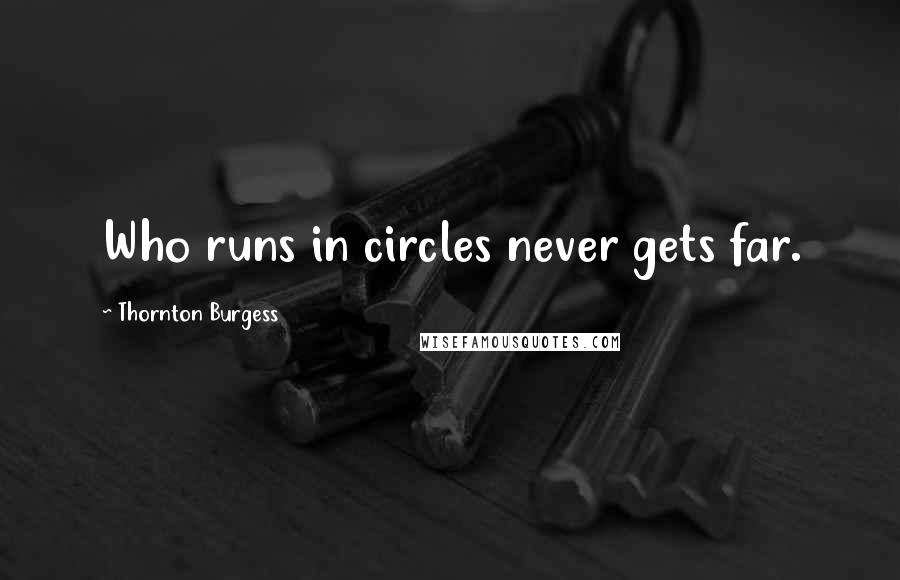 Who runs in circles never gets far.

~ Thornton Burgess

WISEFAMOUSQUOTES.COM